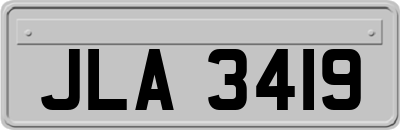 JLA 3419